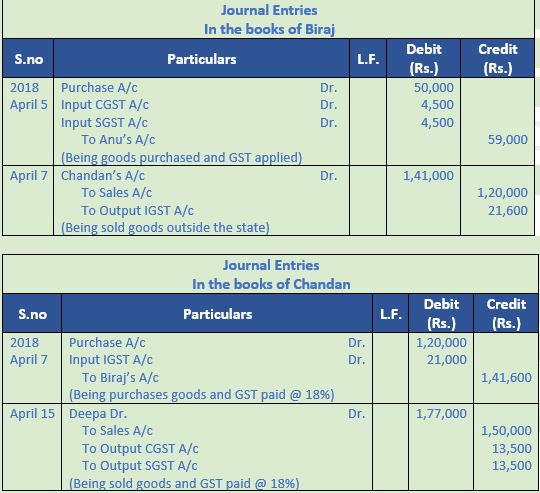 Journal Entries
In the books of Biraj

| S.no | Particulars | | L.F. | Debit (Rs.) | Credit (Rs.) |
|---|---|---|---|---|---|
| 2018 April 5 | Purchase A/c | Dr. | | 50,000 | |
| | Input CGST A/c | Dr. | | 4,500 | |
| | Input SGST A/c | Dr. | | 4,500 | |
| | To Anu's A/c | | | | 59,000 |
| | (Being goods purchased and GST applied) | | | | |
| April 7 | Chandan's A/c | Dr. | | 1,41,000 | |
| | To Sales A/c | | | | 1,20,000 |
| | To Output IGST A/c | | | | 21,600 |
| | (Being sold goods outside the state) | | | | |

Journal Entries
In the books of Chandan

| S.no | Particulars | | L.F. | Debit (Rs.) | Credit (Rs.) |
|---|---|---|---|---|---|
| 2018 April 7 | Purchase A/c | Dr. | | 1,20,000 | |
| | Input IGST A/c | Dr. | | 21,000 | |
| | To Biraj's A/c | | | | 1,41,600 |
| | (Being purchases goods and GST paid @ 18%) | | | | |
| April 15 | Deepa Dr. | Dr. | | 1,77,000 | |
| | To Sales A/c | | | | 1,50,000 |
| | To Output CGST A/c | | | | 13,500 |
| | To Output SGST A/c | | | | 13,500 |
| | (Being sold goods and GST paid @ 18%) | | | | |